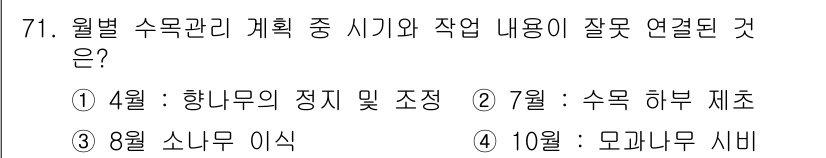 71. 월별 수목관리 계획 중 시기와 작업 내용이 잘못 연결된 것은?

① 4월 : 향나무의 정지 및 조정 ② 7월 : 수목 하부 제초

③ 8월 소나무 이식 ④ 10월 : 모과나무 시비